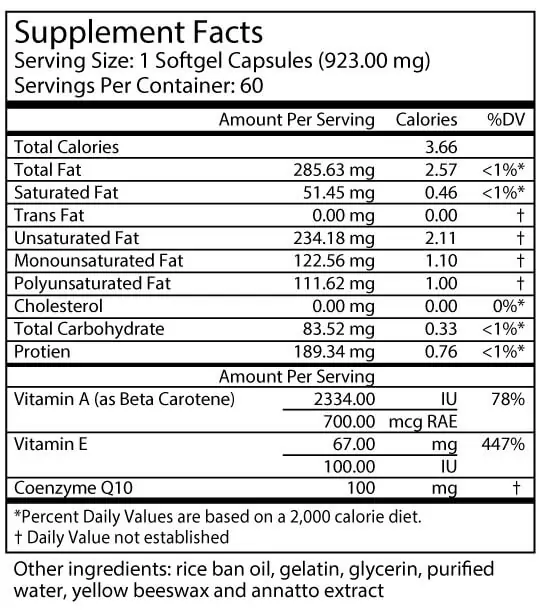 Supplement Facts
Serving Size: 1 Softgel Capsules (923.00 mg)
Servings Per Container: 60

| | Amount Per Serving | Calories | %DV |
|---|---|---|---|
| Total Calories | | 3.66 | |
| Total Fat | 285.63 mg | 2.57 | <1%* |
| Saturated Fat | 51.45 mg | 0.46 | <1%* |
| Trans Fat | 0.00 mg | 0.00 | † |
| Unsaturated Fat | 234.18 mg | 2.11 | † |
| Monounsaturated Fat | 122.56 mg | 1.10 | † |
| Polyunsaturated Fat | 111.62 mg | 1.00 | † |
| Cholesterol | 0.00 mg | 0.00 | 0%* |
| Total Carbohydrate | 83.52 mg | 0.33 | <1%* |
| Protien | 189.34 mg | 0.76 | <1%* |

| | Amount Per Serving | | |
|---|---|---|---|
| Vitamin A (as Beta Carotene) | 2334.00 | IU | 78% |
| | 700.00 | mcg RAE | |
| Vitamin E | 67.00 | mg | 447% |
| | 100.00 | IU | |
| Coenzyme Q10 | 100 | mg | † |

*Percent Daily Values are based on a 2,000 calorie diet.
† Daily Value not established

Other ingredients: rice ban oil, gelatin, glycerin, purified water, yellow beeswax and annatto extract